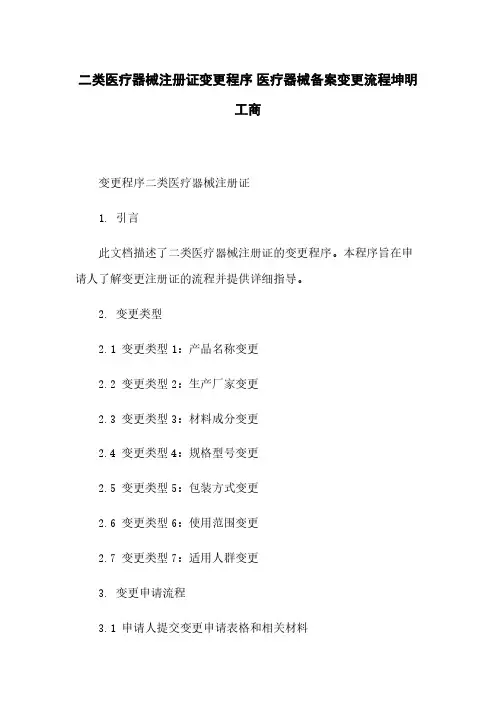 二类医疗器械注册证变更程序 医疗器械备案变更流程坤明工商

变更程序二类医疗器械注册证

1. 引言

此文档描述了二类医疗器械注册证的变更程序。本程序旨在申请人了解变更注册证的流程并提供详细指导。

2. 变更类型

2.1 变更类型 1：产品名称变更

2.2 变更类型 2：生产厂家变更

2.3 变更类型 3：材料成分变更

2.4 变更类型 4：规格型号变更

2.5 变更类型 5：包装方式变更

2.6 变更类型 6：使用范围变更

2.7 变更类型 7：适用人群变更

3. 变更申请流程

3.1 申请人提交变更申请表格和相关材料